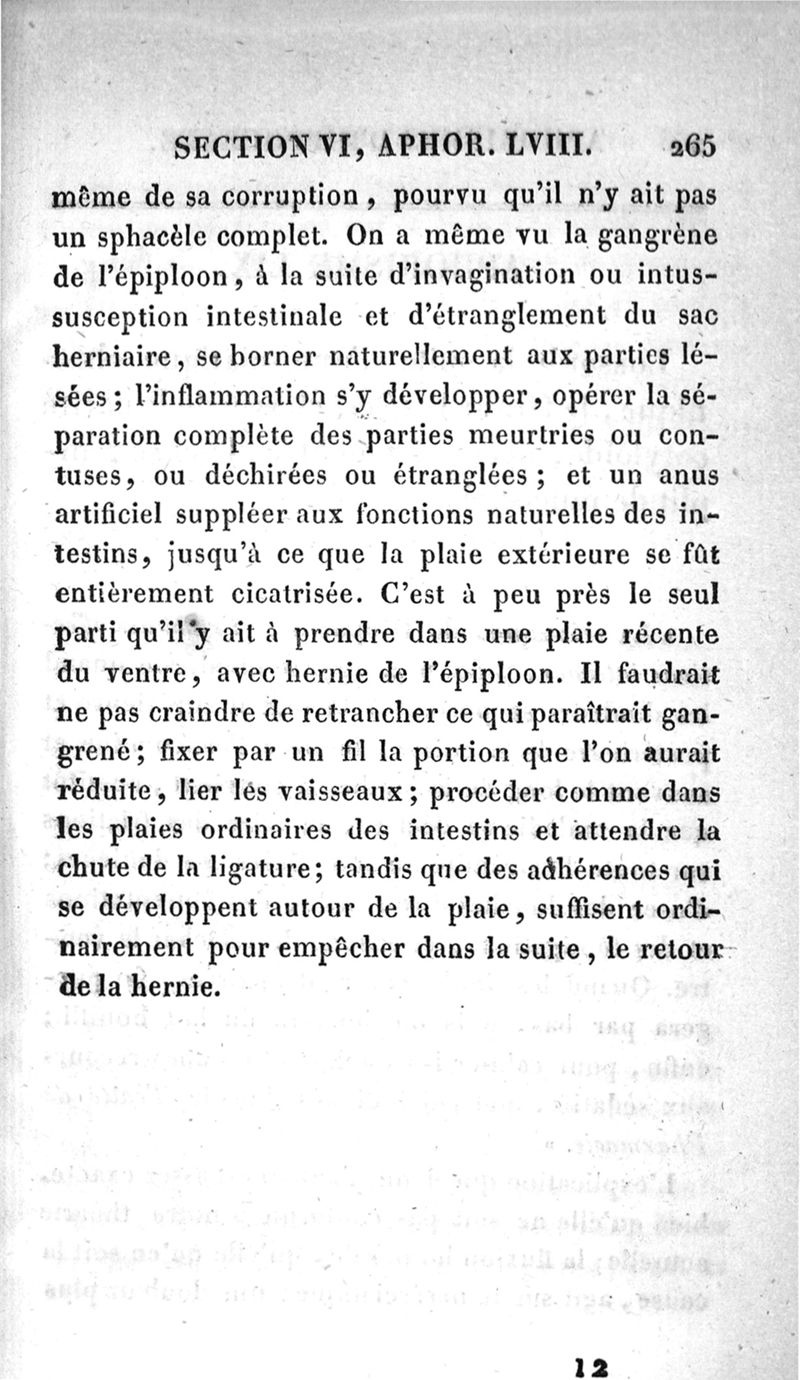 SECTION VI, APHOR. LVIII. 265

même de sa corruption, pourvu qu'il n'y ait pas un sphacèle complet. On a même vu la gangrène de l'épiploon, à la suite d'invagination ou intussusception intestinale et d'étranglement du sac herniaire, se borner naturellement aux parties lésées; l'inflammation s'y développer, opérer la séparation complète des parties meurtries ou contuses, ou déchirées ou étranglées; et un anus artificiel suppléer aux fonctions naturelles des intestins, jusqu'à ce que la plaie extérieure se fût entièrement cicatrisée. C'est à peu près le seul parti qu'il y ait à prendre dans une plaie récente du ventre, avec hernie de l'épiploon. Il faudrait ne pas craindre de retrancher ce qui paraîtrait gangrené; fixer par un fil la portion que l'on aurait réduite, lier les vaisseaux; procéder comme dans les plaies ordinaires des intestins et attendre la chute de la ligature; tandis que des adhérences qui se développent autour de la plaie, suffisent ordinairement pour empêcher dans la suite, le retour de la hernie.

12